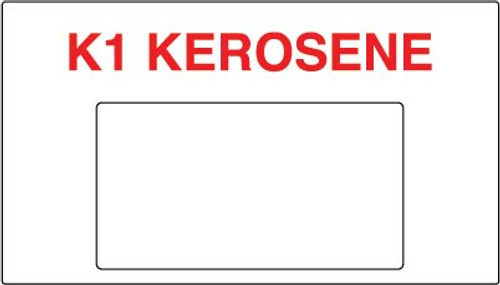 K1 KEROSENE